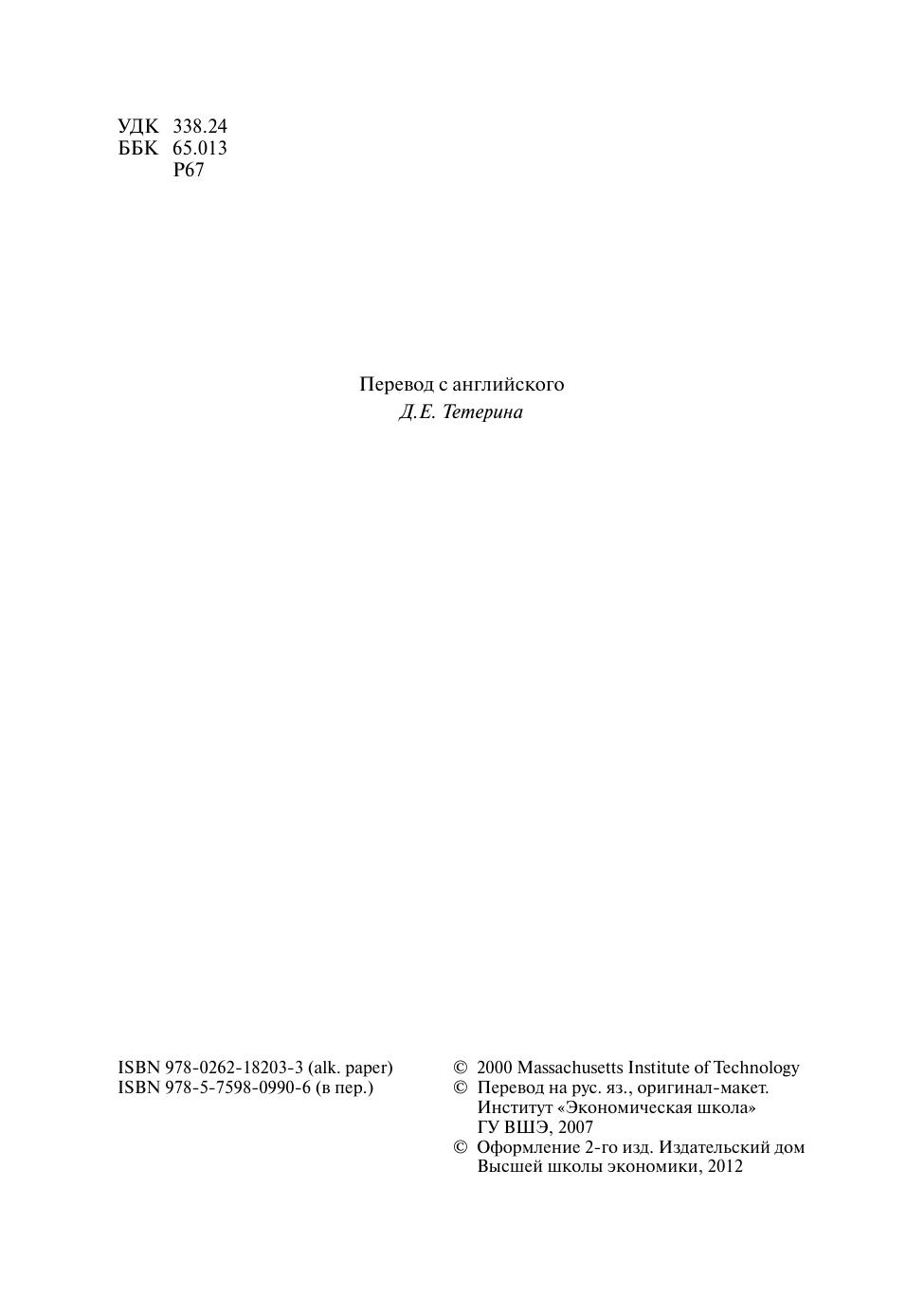 УДК 338.24
ББК 65.013
Р67

Перевод с английского
Д.Е. Тетерина

ISBN 978-0262-18203-3 (alk. paper)
ISBN 978-5-7598-0990-6 (в пер.)

© 2000 Massachusetts Institute of Technology
© Перевод на рус. яз., оригинал-макет. Институт «Экономическая школа» ГУ ВШЭ, 2007
© Оформление 2-го изд. Издательский дом Высшей школы экономики, 2012